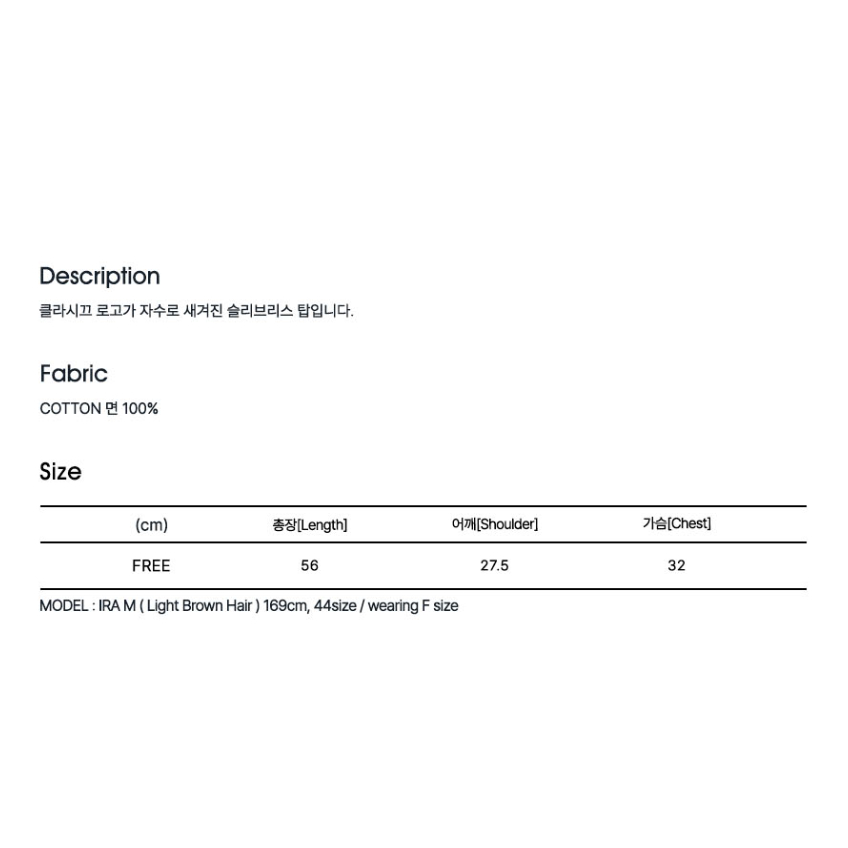 Description

클라시끄 로고가 자수로 새겨진 슬리브리스 탑입니다.

Fabric

COTTON 면 100%

Size

| (cm) | 총장[Length] | 어깨[Shoulder] | 가슴[Chest] |
|---|---|---|---|
| FREE | 56 | 27.5 | 32 |

MODEL : IRA M ( Light Brown Hair ) 169cm, 44size / wearing F size